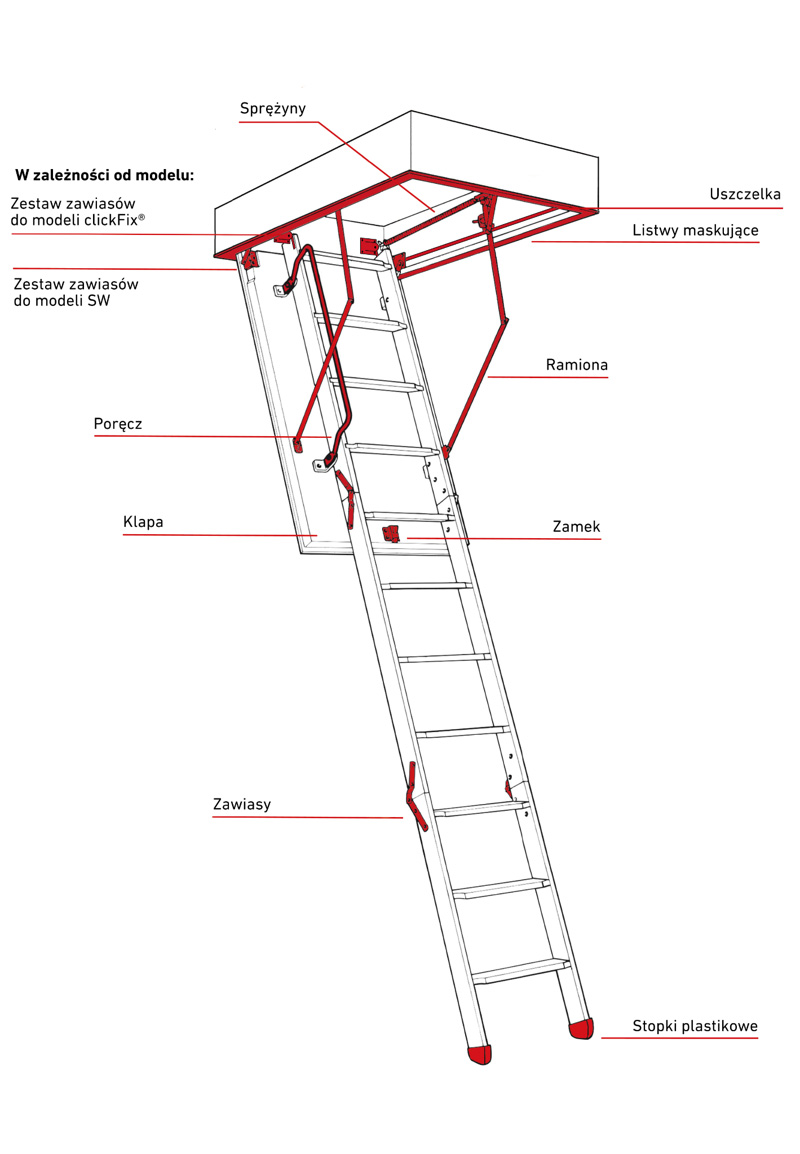 Sprężyny

W zależności od modelu:

Zestaw zawiasów do modeli clickFix®

Zestaw zawiasów do modeli SW

Uszczelka

Listwy maskujące

Ramiona

Poręcz

Klapa

Zamek

Zawiasy

Stopki plastikowe